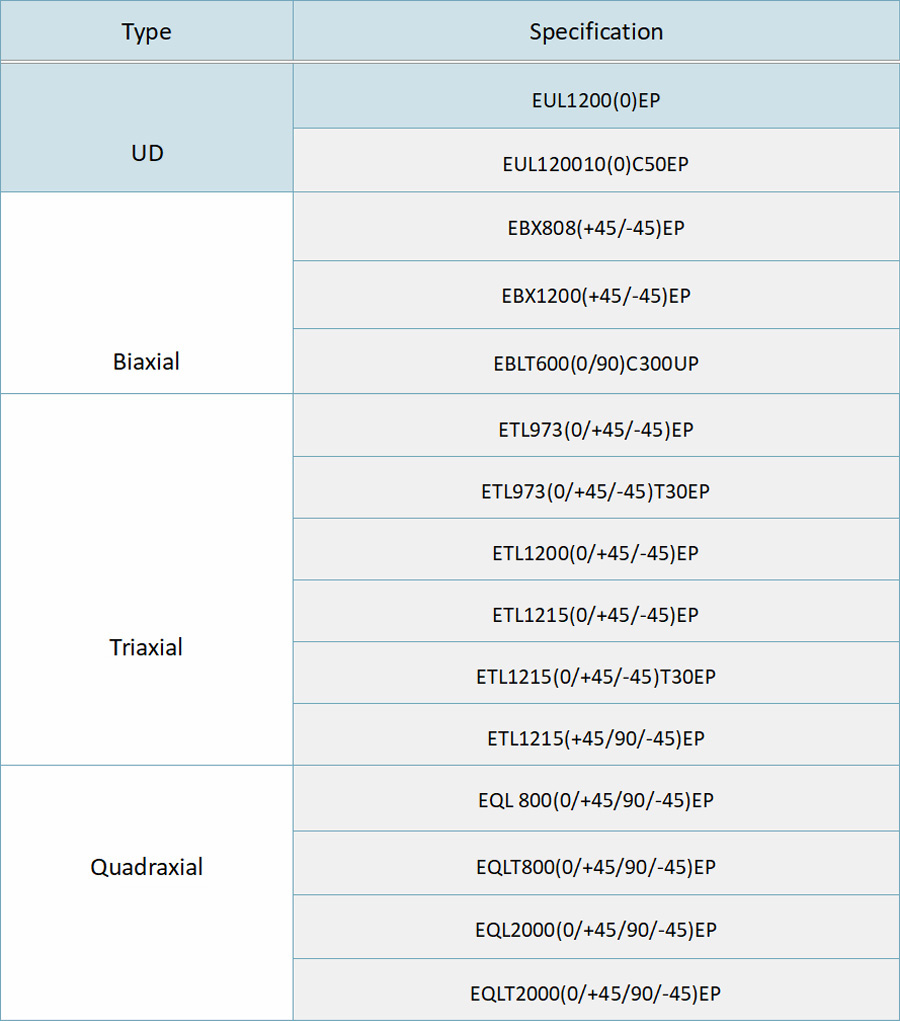 | Type | Specification |
|---|---|
| UD | EUL1200(0)EP |
|  | EUL120010(0)C50EP |
| Biaxial | EBX808(+45/-45)EP |
|  | EBX1200(+45/-45)EP |
|  | EBLT600(0/90)C300UP |
| Triaxial | ETL973(0/+45/-45)EP |
|  | ETL973(0/+45/-45)T30EP |
|  | ETL1200(0/+45/-45)EP |
|  | ETL1215(0/+45/-45)EP |
|  | ETL1215(0/+45/-45)T30EP |
|  | ETL1215(+45/90/-45)EP |
| Quadraxial | EQL 800(0/+45/90/-45)EP |
|  | EQLT800(0/+45/90/-45)EP |
|  | EQL2000(0/+45/90/-45)EP |
|  | EQLT2000(0/+45/90/-45)EP |